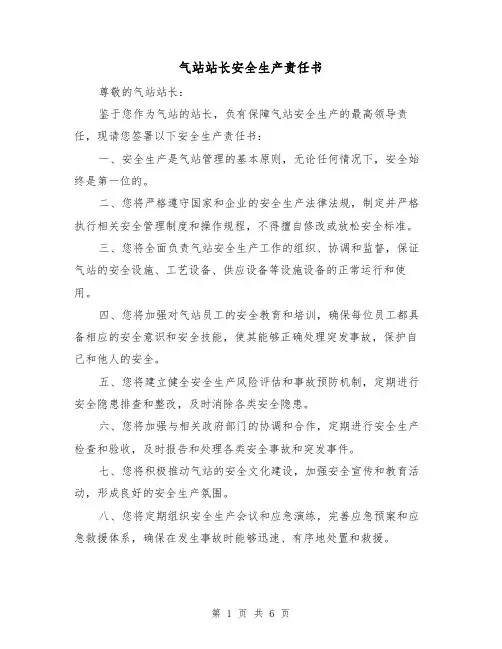 气站站长安全生产责任书

尊敬的气站站长：

鉴于您作为气站的站长，负有保障气站安全生产的最高领导责任，现请您签署以下安全生产责任书：

一、安全生产是气站管理的基本原则，无论任何情况下，安全始终是第一位的。

二、您将严格遵守国家和企业的安全生产法律法规，制定并严格执行相关安全管理制度和操作规程，不得擅自修改或放松安全标准。

三、您将全面负责气站安全生产工作的组织、协调和监督，保证气站的安全设施、工艺设备、供应设备等设施设备的正常运行和使用。

四、您将加强对气站员工的安全教育和培训，确保每位员工都具备相应的安全意识和安全技能，使其能够正确处理突发事故，保护自己和他人的安全。

五、您将建立健全安全生产风险评估和事故预防机制，定期进行安全隐患排查和整改，及时消除各类安全隐患。

六、您将加强与相关政府部门的协调和合作，定期进行安全生产检查和验收，及时报告和处理各类安全事故和突发事件。

七、您将积极推动气站的安全文化建设，加强安全宣传和教育活动，形成良好的安全生产氛围。

八、您将定期组织安全生产会议和应急演练，完善应急预案和应急救援体系，确保在发生事故时能够迅速、有序地处置和救援。

第 1 页 共 6 页